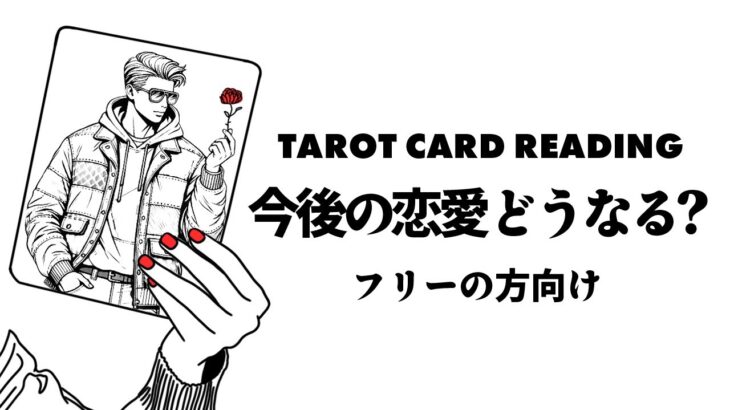 TAROT CARD READING
今後の恋愛どうなる?
フリーの方向け